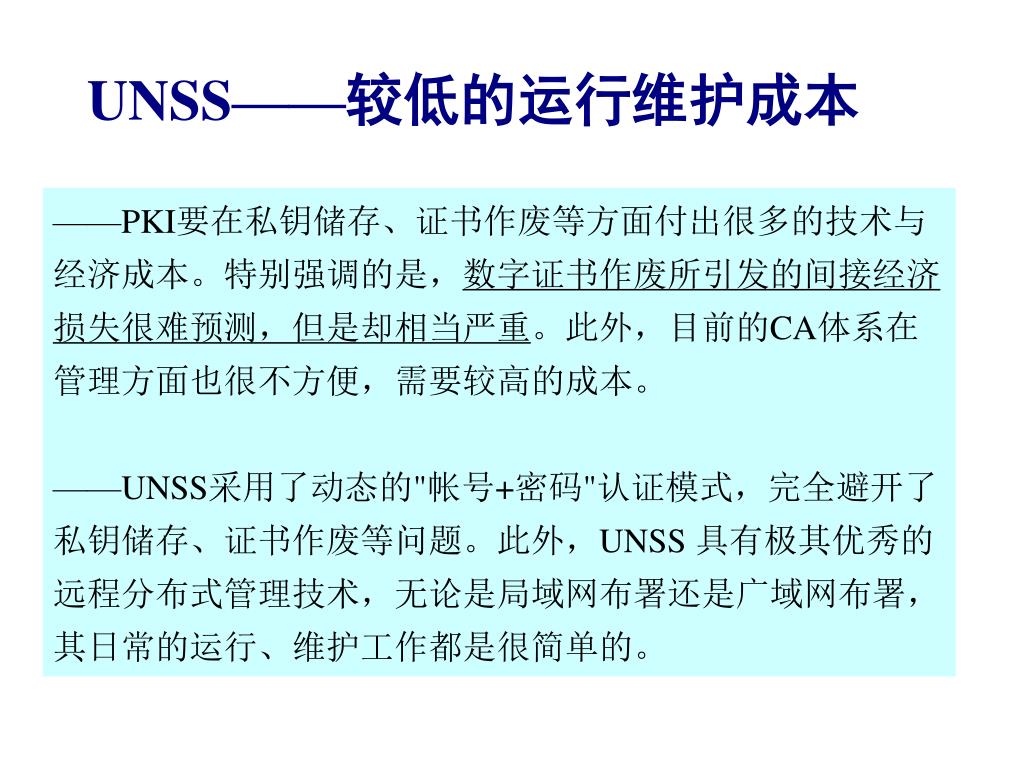 UNSS——较低的运行维护成本

——PKI要在私钥储存、证书作废等方面付出很多的技术与经济成本。特别强调的是，数字证书作废所引发的间接经济损失很难预测，但是却相当严重。此外，目前的CA体系在管理方面也很不方便，需要较高的成本。

——UNSS采用了动态的"帐号+密码"认证模式，完全避开了私钥储存、证书作废等问题。此外，UNSS 具有极其优秀的远程分布式管理技术，无论是局域网布署还是广域网布署，其日常的运行、维护工作都是很简单的。